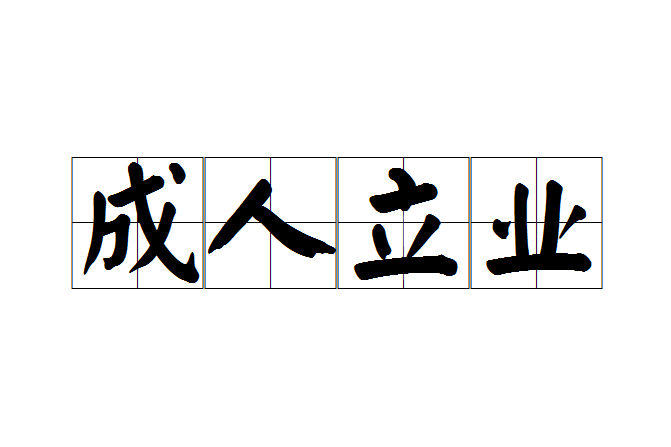 成人立业